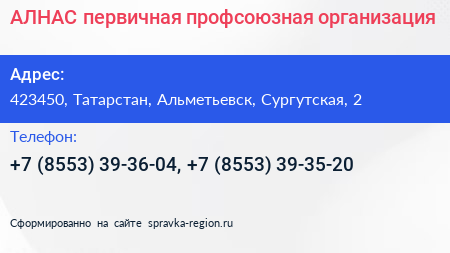 АЛНАС первичная профсоюзная организация

Адрес:
423450, Татарстан, Альметьевск, Сургутская, 2

Телефон:
+7 (8553) 39-36-04, +7 (8553) 39-35-20

Сформированно на сайте spravka-region.ru